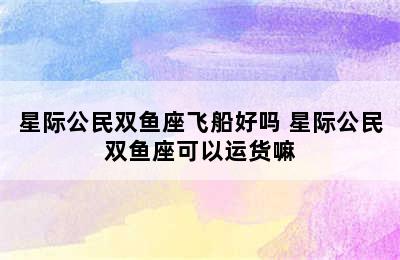 星际公民双鱼座飞船好吗 星际公民双鱼座可以运货嘛